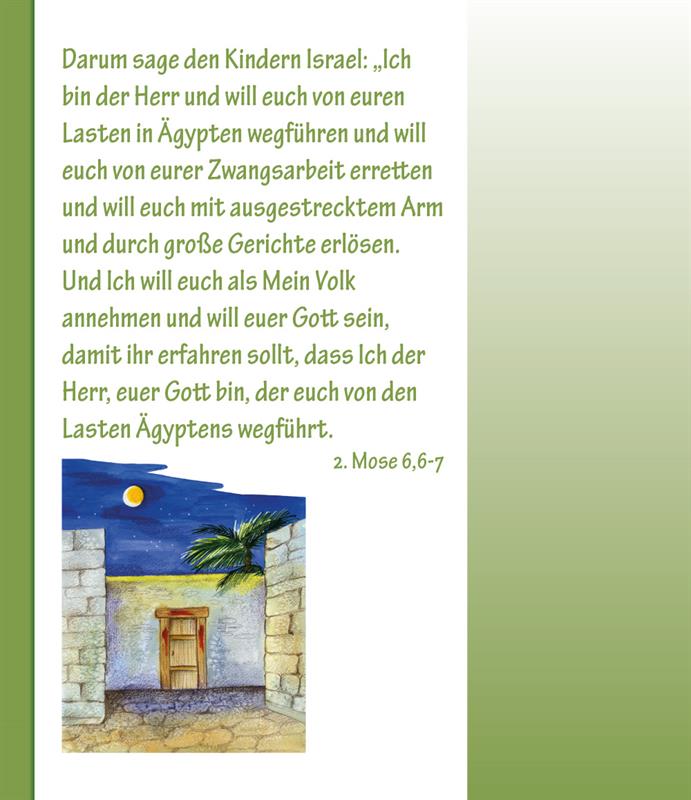 Darum sage den Kindern Israel: „Ich bin der Herr und will euch von euren Lasten in Ägypten wegführen und will euch von eurer Zwangsarbeit erretten und will euch mit ausgestrecktem Arm und durch große Gerichte erlösen. Und Ich will euch als Mein Volk annehmen und will euer Gott sein, damit ihr erfahren sollt, dass Ich der Herr, euer Gott bin, der euch von den Lasten Ägyptens wegführt.

2. Mose 6,6-7